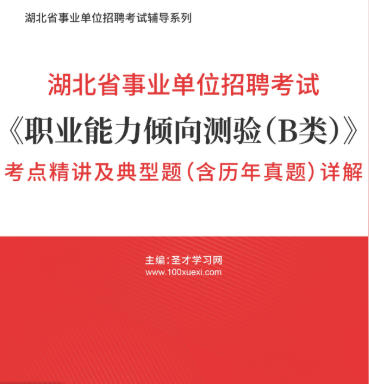 湖北省事业单位招聘考试辅导系列

湖北省事业单位招聘考试
《职业能力倾向测验(B类)》
考点精讲及典型题(含历年真题)详解

主编:圣才学习网
www.100xuexi.com